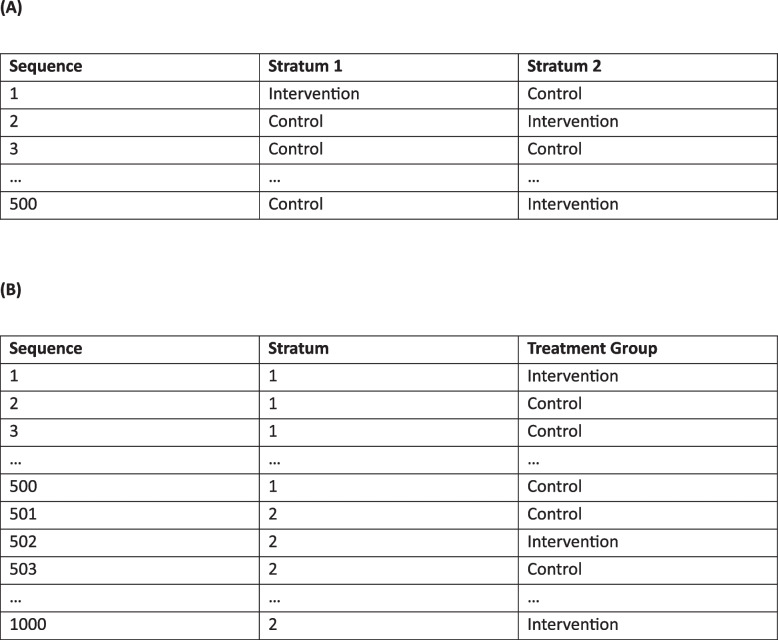 (A)

| Sequence | Stratum 1 | Stratum 2 |
|---|---|---|
| 1 | Intervention | Control |
| 2 | Control | Intervention |
| 3 | Control | Control |
| … | … | … |
| 500 | Control | Intervention |

(B)

| Sequence | Stratum | Treatment Group |
|---|---|---|
| 1 | 1 | Intervention |
| 2 | 1 | Control |
| 3 | 1 | Control |
| … | … | … |
| 500 | 1 | Control |
| 501 | 2 | Control |
| 502 | 2 | Intervention |
| 503 | 2 | Control |
| … | … | … |
| 1000 | 2 | Intervention |